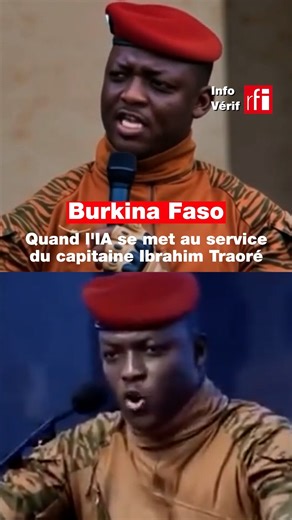 Info
Vérif
rfi

Burkina Faso

Quand l'IA se met au service du capitaine Ibrahim Traoré